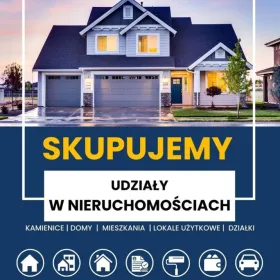 SKUPUJEMY

UDZIAŁY
W NIERUCHOMOŚCIACH

KAMIENICE | DOMY | MIESZKANIA | LOKALE UŻYTKOWE | DZIAŁKI